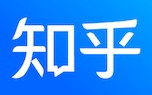 知乎